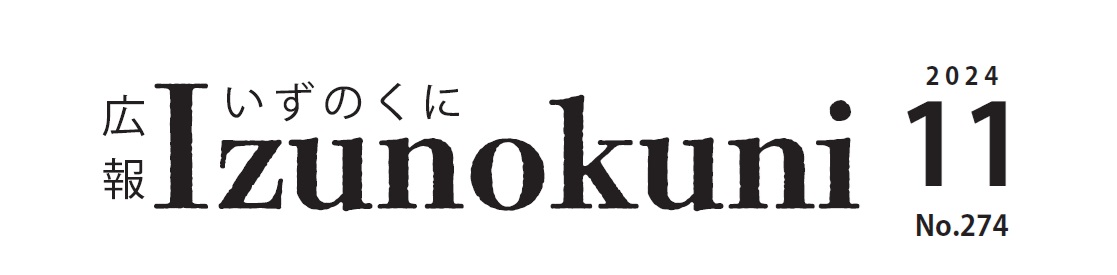 広報 いずのくに Izunokuni

2024
11
No.274